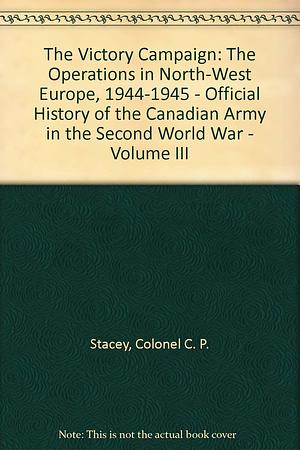 The Victory Campaign: The Operations in North-West Europe, 1944-1945 - Official History of the Canadian Army in the Second World War - Volume III

Stacey, Colonel C. P.

Note: This is not the actual book cover